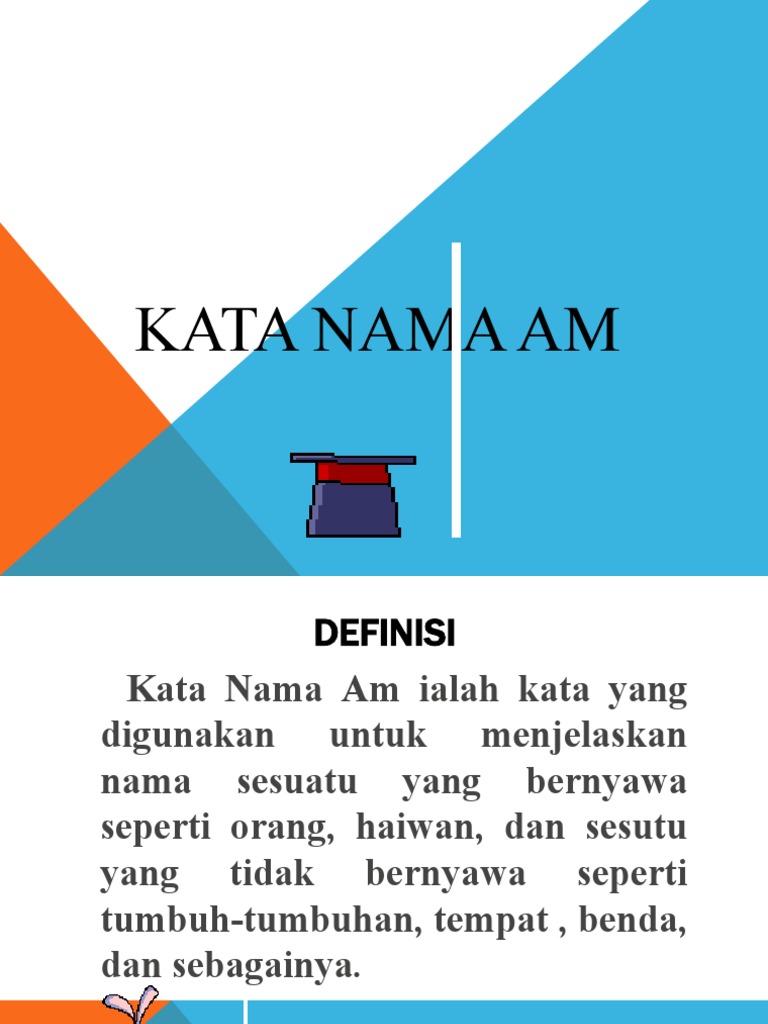 KATA NAMA AM

DEFINISI

Kata Nama Am ialah kata yang digunakan untuk menjelaskan nama sesuatu yang bernyawa seperti orang, haiwan, dan sesutu yang tidak bernyawa seperti tumbuh-tumbuhan, tempat , benda, dan sebagainya.